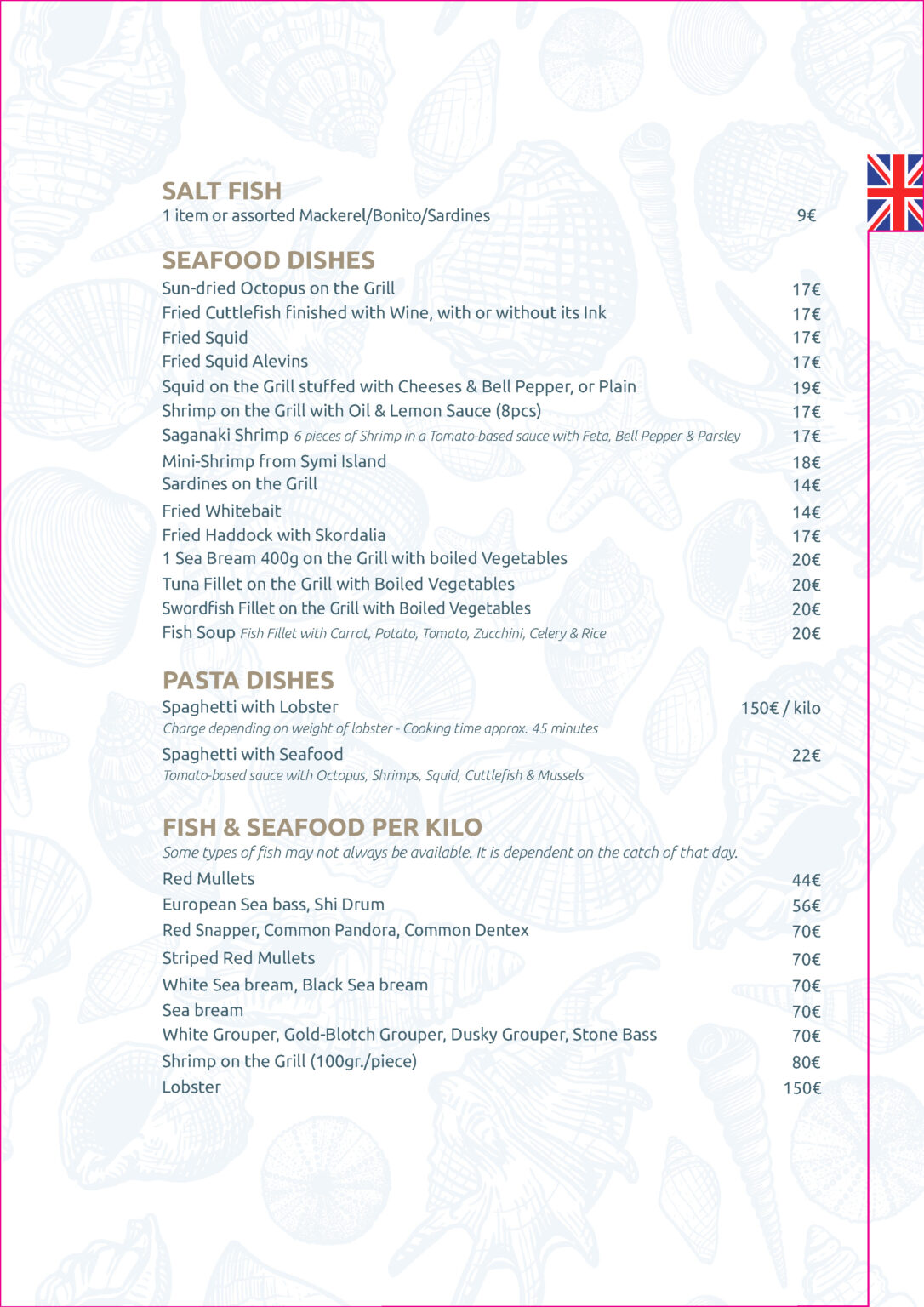 SALT FISH
1 item or assorted Mackerel/Bonito/Sardines 9€

SEAFOOD DISHES
Sun-dried Octopus on the Grill 17€
Fried Cuttlefish finished with Wine, with or without its Ink 17€
Fried Squid 17€
Fried Squid Alevins 17€
Squid on the Grill stuffed with Cheeses & Bell Pepper, or Plain 19€
Shrimp on the Grill with Oil & Lemon Sauce (8pcs) 17€
Saganaki Shrimp 6 pieces of Shrimp in a Tomato-based sauce with Feta, Bell Pepper & Parsley 17€
Mini-Shrimp from Symi Island 18€
Sardines on the Grill 14€
Fried Whitebait 14€
Fried Haddock with Skordalia 17€
1 Sea Bream 400g on the Grill with boiled Vegetables 20€
Tuna Fillet on the Grill with Boiled Vegetables 20€
Swordfish Fillet on the Grill with Boiled Vegetables 20€
Fish Soup Fish Fillet with Carrot, Potato, Tomato, Zucchini, Celery & Rice 20€

PASTA DISHES
Spaghetti with Lobster 150€ / kilo
Charge depending on weight of lobster - Cooking time approx. 45 minutes
Spaghetti with Seafood 22€
Tomato-based sauce with Octopus, Shrimps, Squid, Cuttlefish & Mussels

FISH & SEAFOOD PER KILO
Some types of fish may not always be available. It is dependent on the catch of that day.
Red Mullets 44€
European Sea bass, Shi Drum 56€
Red Snapper, Common Pandora, Common Dentex 70€
Striped Red Mullets 70€
White Sea bream, Black Sea bream 70€
Sea bream 70€
White Grouper, Gold-Blotch Grouper, Dusky Grouper, Stone Bass 70€
Shrimp on the Grill (100gr./piece) 80€
Lobster 150€